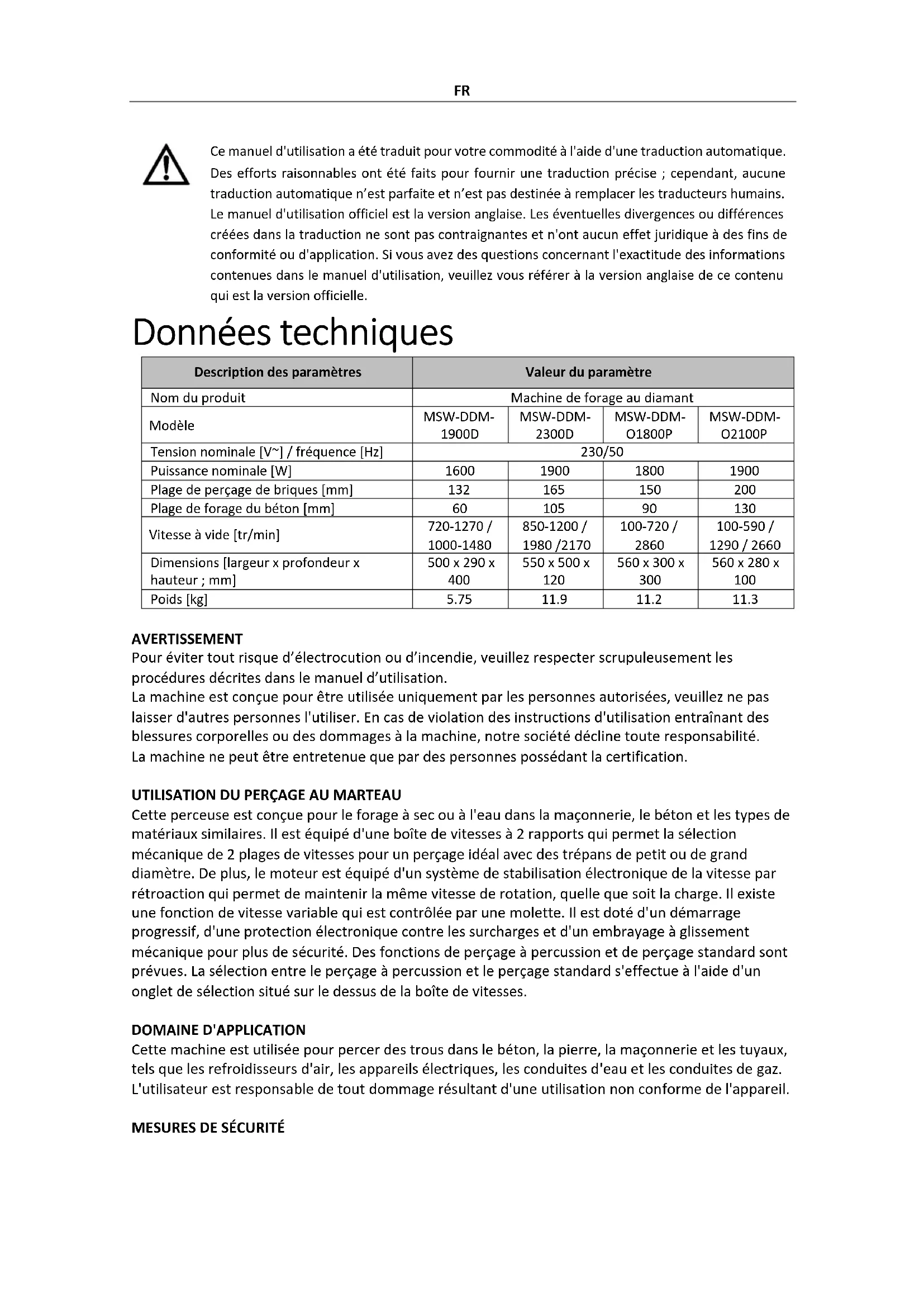 FR

Ce manuel d'utilisation a été traduit pour votre commodité à l'aide d'une traduction automatique. Des efforts raisonnables ont été faits pour fournir une traduction précise ; cependant, aucune traduction automatique n'est parfaite et n'est pas destinée à remplacer les traducteurs humains. Le manuel d'utilisation officiel est la version anglaise. Les éventuelles divergences ou différences créées dans la traduction ne sont pas contraignantes et n'ont aucun effet juridique à des fins de conformité ou d'application. Si vous avez des questions concernant l'exactitude des informations contenues dans le manuel d'utilisation, veuillez vous référer à la version anglaise de ce contenu qui est la version officielle.

Données techniques

| Description des paramètres | Valeur du paramètre | | | |
|---|---|---|---|---|
| Nom du produit | Machine de forage au diamant | | | |
| Modèle | MSW-DDM-1900D | MSW-DDM-2300D | MSW-DDM-O1800P | MSW-DDM-O2100P |
| Tension nominale [V~] / fréquence [Hz] | 230/50 | | | |
| Puissance nominale [W] | 1600 | 1900 | 1800 | 1900 |
| Plage de perçage de briques [mm] | 132 | 165 | 150 | 200 |
| Plage de forage du béton [mm] | 60 | 105 | 90 | 130 |
| Vitesse à vide [tr/min] | 720-1270 / 1000-1480 | 850-1200 / 1980 /2170 | 100-720 / 2860 | 100-590 / 1290 / 2660 |
| Dimensions [largeur x profondeur x hauteur ; mm] | 500 x 290 x 400 | 550 x 500 x 120 | 560 x 300 x 300 | 560 x 280 x 100 |
| Poids [kg] | 5.75 | 11.9 | 11.2 | 11.3 |

AVERTISSEMENT
Pour éviter tout risque d'électrocution ou d'incendie, veuillez respecter scrupuleusement les procédures décrites dans le manuel d'utilisation.
La machine est conçue pour être utilisée uniquement par les personnes autorisées, veuillez ne pas laisser d'autres personnes l'utiliser. En cas de violation des instructions d'utilisation entraînant des blessures corporelles ou des dommages à la machine, notre société décline toute responsabilité.
La machine ne peut être entretenue que par des personnes possédant la certification.

UTILISATION DU PERÇAGE AU MARTEAU
Cette perceuse est conçue pour le forage à sec ou à l'eau dans la maçonnerie, le béton et les types de matériaux similaires. Il est équipé d'une boîte de vitesses à 2 rapports qui permet la sélection mécanique de 2 plages de vitesses pour un perçage idéal avec des trépans de petit ou de grand diamètre. De plus, le moteur est équipé d'un système de stabilisation électronique de la vitesse par rétroaction qui permet de maintenir la même vitesse de rotation, quelle que soit la charge. Il existe une fonction de vitesse variable qui est contrôlée par une molette. Il est doté d'un démarrage progressif, d'une protection électronique contre les surcharges et d'un embrayage à glissement mécanique pour plus de sécurité. Des fonctions de perçage à percussion et de perçage standard sont prévues. La sélection entre le perçage à percussion et le perçage standard s'effectue à l'aide d'un onglet de sélection situé sur le dessus de la boîte de vitesses.

DOMAINE D'APPLICATION
Cette machine est utilisée pour percer des trous dans le béton, la pierre, la maçonnerie et les tuyaux, tels que les refroidisseurs d'air, les appareils électriques, les conduites d'eau et les conduites de gaz. L'utilisateur est responsable de tout dommage résultant d'une utilisation non conforme de l'appareil.

MESURES DE SÉCURITÉ